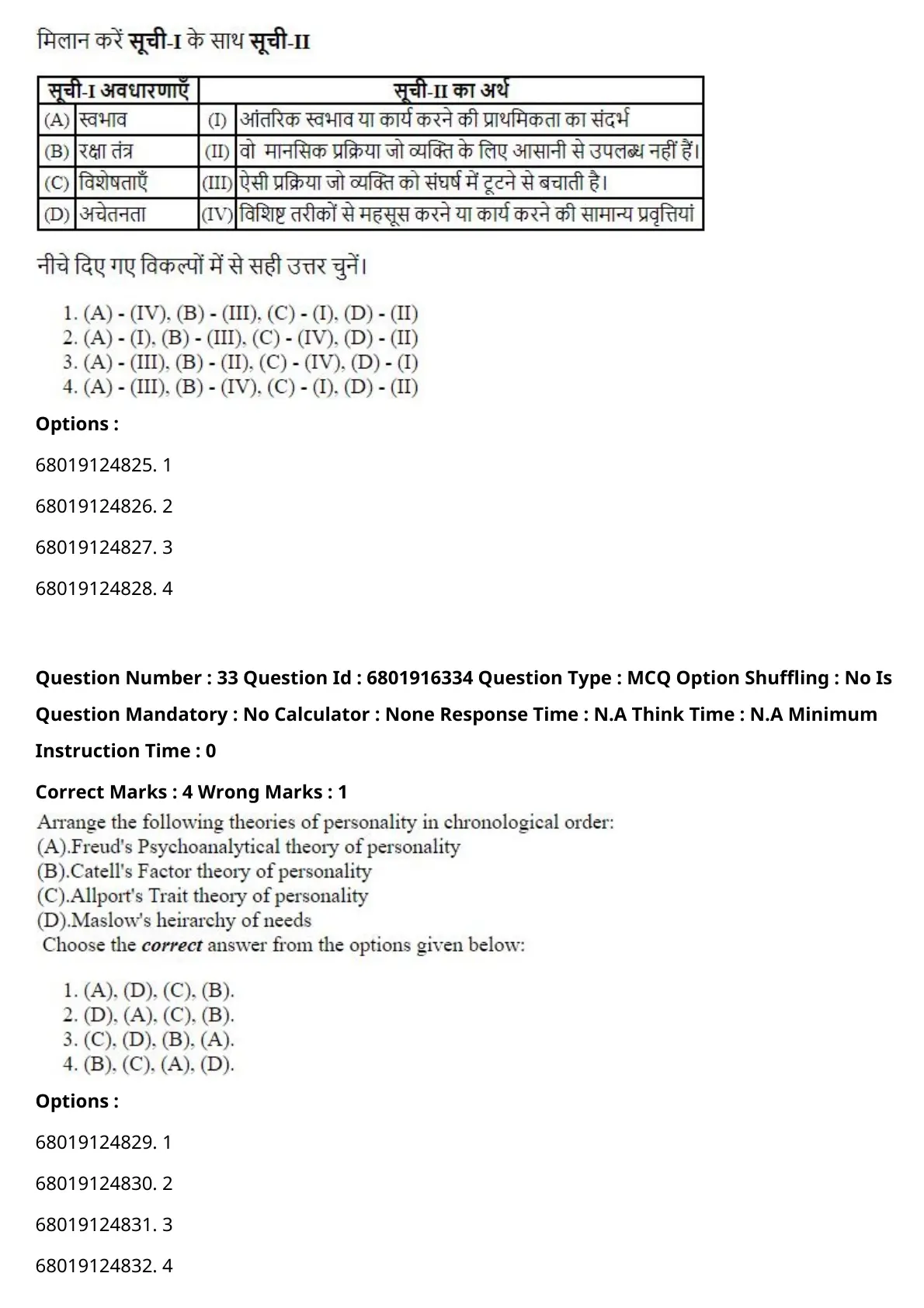 मिलान करें सूची-I के साथ सूची-II

| सूची-I अवधारणाएँ | | सूची-II का अर्थ | |
|---|---|---|---|
| (A) | स्वभाव | (I) | आंतरिक स्वभाव या कार्य करने की प्राथमिकता का संदर्भ |
| (B) | रक्षा तंत्र | (II) | वो मानसिक प्रक्रिया जो व्यक्ति के लिए आसानी से उपलब्ध नहीं हैं। |
| (C) | विशेषताएँ | (III) | ऐसी प्रक्रिया जो व्यक्ति को संघर्ष में टूटने से बचाती है। |
| (D) | अचेतनता | (IV) | विशिष्ट तरीकों से महसूस करने या कार्य करने की सामान्य प्रवृत्तियां |

नीचे दिए गए विकल्पों में से सही उत्तर चुनें।

1. (A) - (IV), (B) - (III), (C) - (I), (D) - (II)
2. (A) - (I), (B) - (III), (C) - (IV), (D) - (II)
3. (A) - (III), (B) - (II), (C) - (IV), (D) - (I)
4. (A) - (III), (B) - (IV), (C) - (I), (D) - (II)

Options :

68019124825. 1

68019124826. 2

68019124827. 3

68019124828. 4

Question Number : 33 Question Id : 6801916334 Question Type : MCQ Option Shuffling : No Is Question Mandatory : No Calculator : None Response Time : N.A Think Time : N.A Minimum Instruction Time : 0

Correct Marks : 4 Wrong Marks : 1

Arrange the following theories of personality in chronological order:
(A).Freud's Psychoanalytical theory of personality
(B).Catell's Factor theory of personality
(C).Allport's Trait theory of personality
(D).Maslow's heirarchy of needs
Choose the correct answer from the options given below:

1. (A), (D), (C), (B).
2. (D), (A), (C), (B).
3. (C), (D), (B), (A).
4. (B), (C), (A), (D).

Options :

68019124829. 1

68019124830. 2

68019124831. 3

68019124832. 4